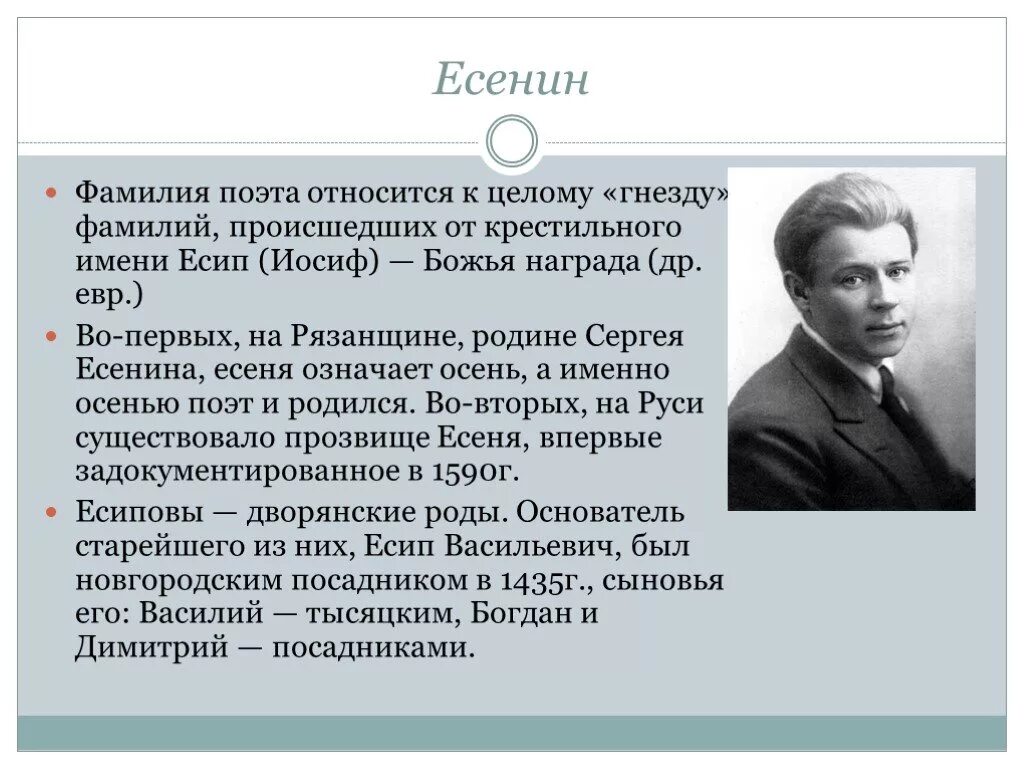 Есенин

Фамилия поэта относится к целому «гнезду» фамилий, происшедших от крестильного имени Есип (Иосиф) — Божья награда (др. евр.)

Во-первых, на Рязанщине, родине Сергея Есенина, есеня означает осень, а именно осенью поэт и родился. Во-вторых, на Руси существовало прозвище Есеня, впервые задокументированное в 1590г.

Есиповы — дворянские роды. Основатель старейшего из них, Есип Васильевич, был новгородским посадником в 1435г., сыновья его: Василий — тысяцким, Богдан и Димитрий — посадниками.